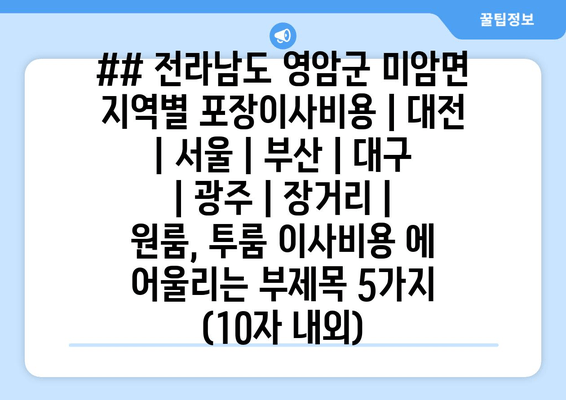 꿀팁정보

## 전라남도 영암군 미암면 지역별 포장이사비용 | 대전 | 서울 | 부산 | 대구 | 광주 | 장거리 | 원룸, 투룸 이사비용 에 어울리는 부제목 5가지 (10자 내외)